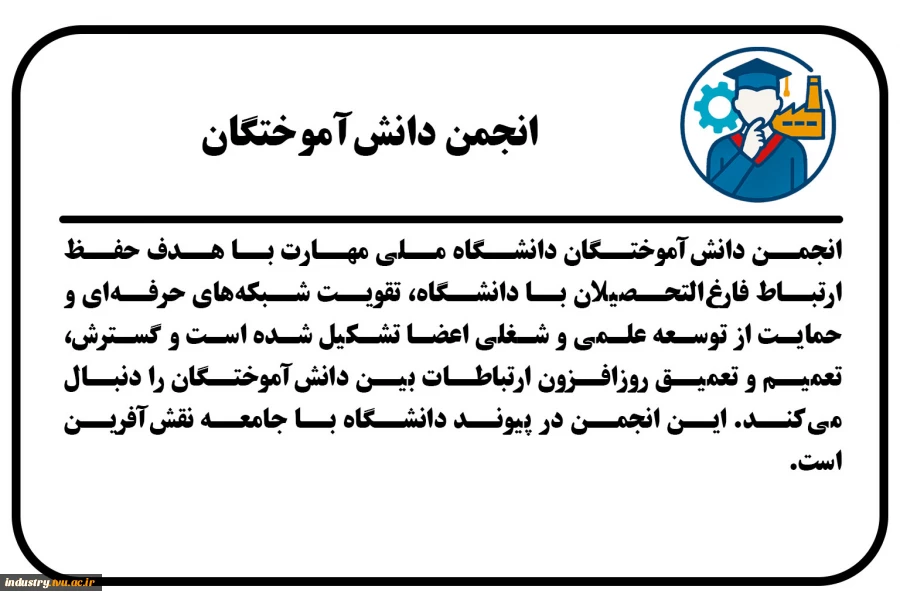 انجمن دانش‌آموختگان

انجمن دانش‌آموختگان دانشگاه ملی مهارت با هدف حفظ ارتباط فارغ‌التحصیلان با دانشگاه، تقویت شبکه‌های حرفه‌ای و حمایت از توسعه علمی و شغلی اعضا تشکیل شده است و گسترش، تعمیم و تعمیق روزافزون ارتباطات بین دانش‌آموختگان را دنبال می‌کند. این انجمن در پیوند دانشگاه با جامعه نقش‌آفرین است.

industry.tvu.ac.ir